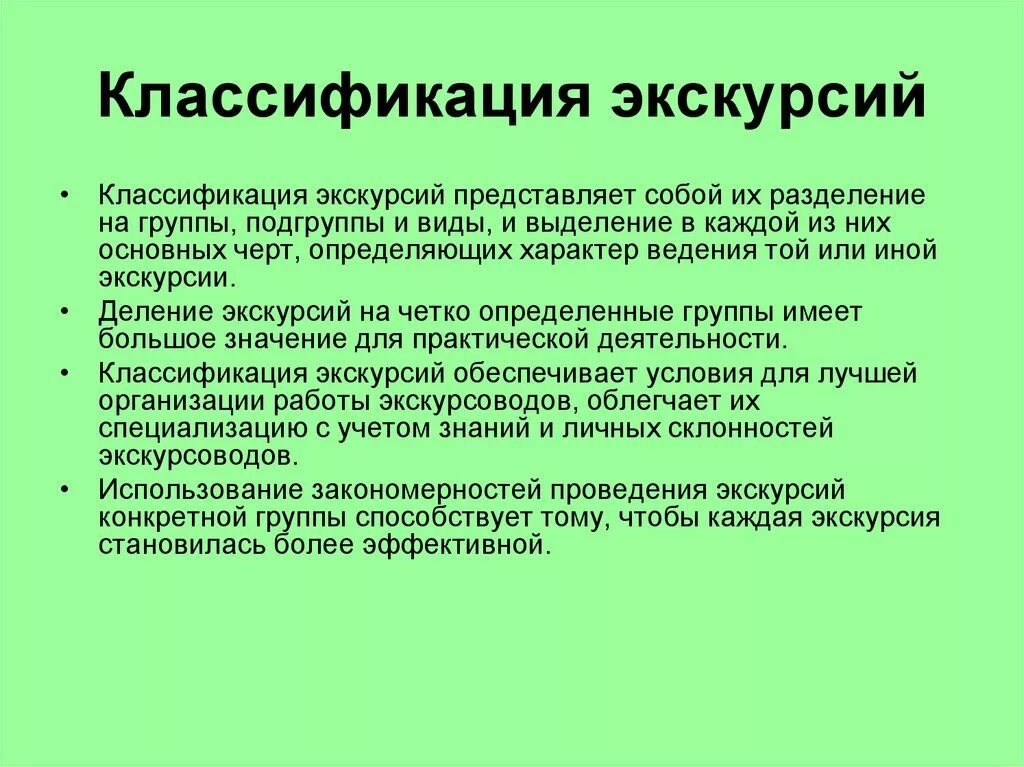 Классификация экскурсий

• Классификация экскурсий представляет собой их разделение на группы, подгруппы и виды, и выделение в каждой из них основных черт, определяющих характер ведения той или иной экскурсии.
• Деление экскурсий на четко определенные группы имеет большое значение для практической деятельности.
• Классификация экскурсий обеспечивает условия для лучшей организации работы экскурсоводов, облегчает их специализацию с учетом знаний и личных склонностей экскурсоводов.
• Использование закономерностей проведения экскурсий конкретной группы способствует тому, чтобы каждая экскурсия становилась более эффективной.